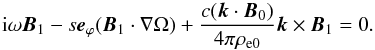 $\mathrm{i}\omega \boldsymbol{B}_1 - s\boldsymbol{e}_\varphi(\boldsymbol{B}_1 \cdot \nabla\Omega) + \frac{c(\boldsymbol{k} \cdot \boldsymbol{B}_0)}{4\pi\rho_{\mathrm{e}0}}\boldsymbol{k} \times \boldsymbol{B}_1 = 0.$